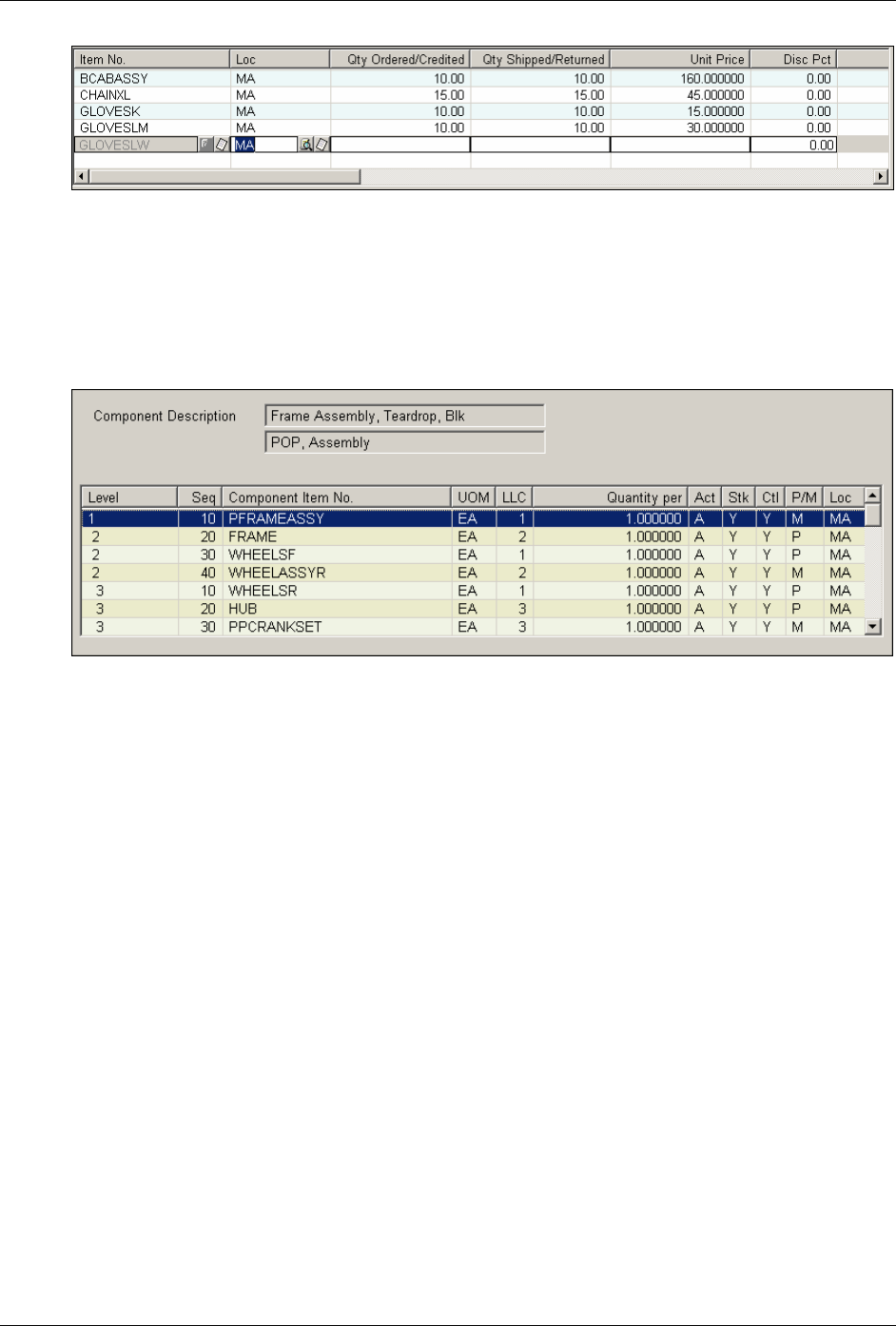 | Item No. | Loc | Qty Ordered/Credited | Qty Shipped/Returned | Unit Price | Disc Pct |
|---|---|---|---|---|---|
| BCABASSY | MA | 10.00 | 10.00 | 160.000000 | 0.00 |
| CHAINXL | MA | 15.00 | 15.00 | 45.000000 | 0.00 |
| GLOVESK | MA | 10.00 | 10.00 | 15.000000 | 0.00 |
| GLOVESLM | MA | 10.00 | 10.00 | 30.000000 | 0.00 |
| GLOVESLW | MA | | | | 0.00 |

Component Description

Frame Assembly, Teardrop, Blk

POP, Assembly

| Level | Seq | Component Item No. | UOM | LLC | Quantity per | Act | Stk | Ctl | P/M | Loc |
|---|---|---|---|---|---|---|---|---|---|---|
| 1 | 10 | PFRAMEASSY | EA | 1 | 1.000000 | A | Y | Y | M | MA |
| 2 | 20 | FRAME | EA | 2 | 1.000000 | A | Y | Y | P | MA |
| 2 | 30 | WHEELSF | EA | 1 | 1.000000 | A | Y | Y | P | MA |
| 2 | 40 | WHEELASSYR | EA | 2 | 1.000000 | A | Y | Y | M | MA |
| 3 | 10 | WHEELSR | EA | 1 | 1.000000 | A | Y | Y | P | MA |
| 3 | 20 | HUB | EA | 3 | 1.000000 | A | Y | Y | P | MA |
| 3 | 30 | PPCRANKSET | EA | 3 | 1.000000 | A | Y | Y | M | MA |